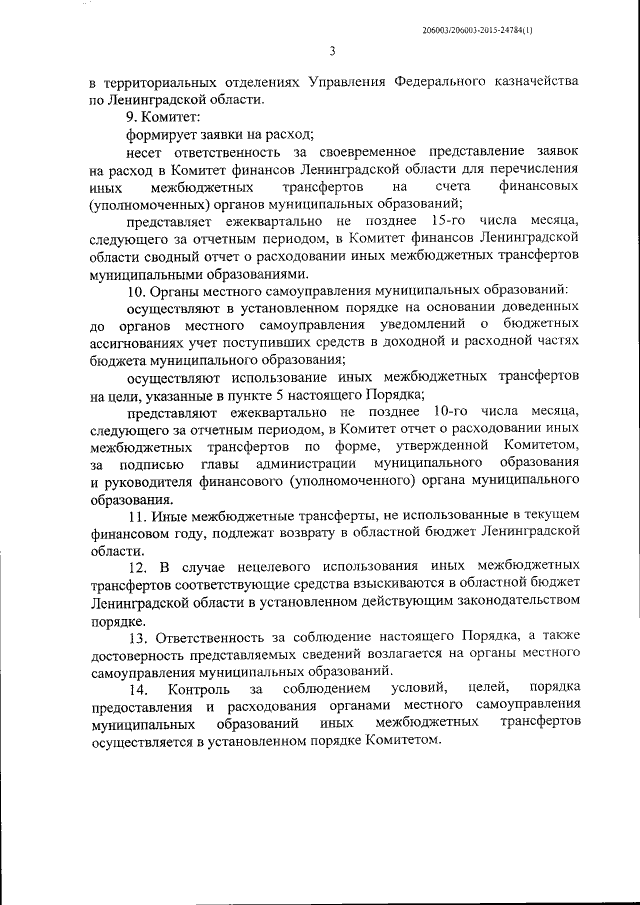 206003/206003-2015-24784(1)

3

в территориальных отделениях Управления Федерального казначейства по Ленинградской области.

9. Комитет:

формирует заявки на расход;

несет ответственность за своевременное представление заявок на расход в Комитет финансов Ленинградской области для перечисления иных межбюджетных трансфертов на счета финансовых (уполномоченных) органов муниципальных образований;

представляет ежеквартально не позднее 15-го числа месяца, следующего за отчетным периодом, в Комитет финансов Ленинградской области сводный отчет о расходовании иных межбюджетных трансфертов муниципальными образованиями.

10. Органы местного самоуправления муниципальных образований:

осуществляют в установленном порядке на основании доведенных до органов местного самоуправления уведомлений о бюджетных ассигнованиях учет поступивших средств в доходной и расходной частях бюджета муниципального образования;

осуществляют использование иных межбюджетных трансфертов на цели, указанные в пункте 5 настоящего Порядка;

представляют ежеквартально не позднее 10-го числа месяца, следующего за отчетным периодом, в Комитет отчет о расходовании иных межбюджетных трансфертов по форме, утвержденной Комитетом, за подписью главы администрации муниципального образования и руководителя финансового (уполномоченного) органа муниципального образования.

11. Иные межбюджетные трансферты, не использованные в текущем финансовом году, подлежат возврату в областной бюджет Ленинградской области.

12. В случае нецелевого использования иных межбюджетных трансфертов соответствующие средства взыскиваются в областной бюджет Ленинградской области в установленном действующим законодательством порядке.

13. Ответственность за соблюдение настоящего Порядка, а также достоверность представляемых сведений возлагается на органы местного самоуправления муниципальных образований.

14. Контроль за соблюдением условий, целей, порядка предоставления и расходования органами местного самоуправления муниципальных образований иных межбюджетных трансфертов осуществляется в установленном порядке Комитетом.